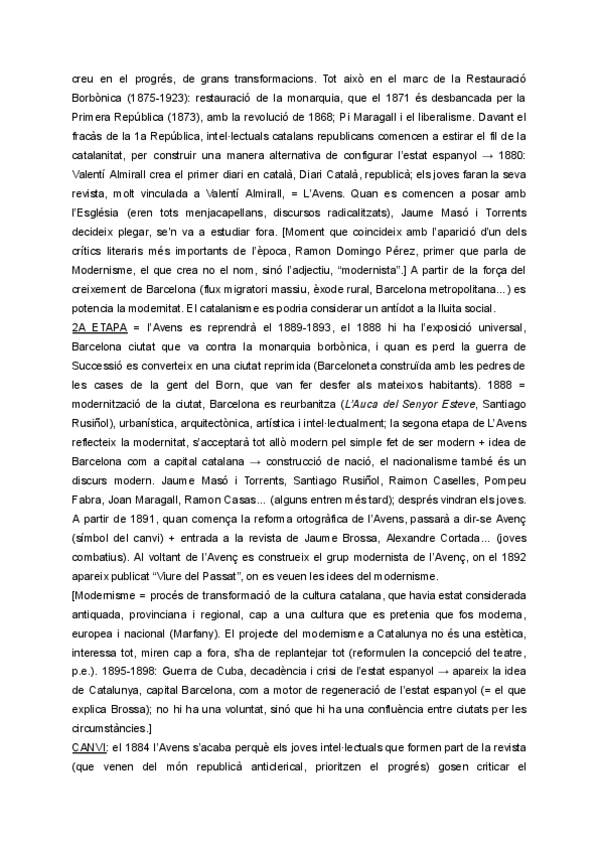 creu en el progrés, de grans transformacions. Tot això en el marc de la Restauració Borbònica (1875-1923): restauració de la monarquia, que el 1871 és desbancada per la Primera República (1873), amb la revolució de 1868; Pi Maragall i el liberalisme. Davant el fracàs de la 1a República, intel·lectuals catalans republicans comencen a estirar el fil de la catalanitat, per construir una manera alternativa de configurar l'estat espanyol → 1880: Valentí Almirall crea el primer diari en català, Diari Català, republicà; els joves faran la seva revista, molt vinculada a Valentí Almirall, = L'Avens. Quan es comencen a posar amb l'Església (eren tots menjacapellans, discursos radicalitzats), Jaume Masó i Torrents decideix plegar, se'n va a estudiar fora. [Moment que coincideix amb l'aparició d'un dels crítics literaris més importants de l'època, Ramon Domingo Pérez, primer que parla de Modernisme, el que crea no el nom, sinó l'adjectiu, "modernista".] A partir de la força del creixement de Barcelona (flux migratori massiu, èxode rural, Barcelona metropolitana...) es potencia la modernitat. El catalanisme es podria considerar un antídot a la lluita social.
2A ETAPA = l'Avens es reprendrà el 1889-1893, el 1888 hi ha l'exposició universal, Barcelona ciutat que va contra la monarquia borbònica, i quan es perd la guerra de Successió es converteix en una ciutat reprimida (Barceloneta construïda amb les pedres de les cases de la gent del Born, que van fer desfer als mateixos habitants). 1888 = modernització de la ciutat, Barcelona es reurbanitza (L'Auca del Senyor Esteve, Santiago Rusiñol), urbanística, arquitectònica, artística i intel·lectualment; la segona etapa de L'Avens reflecteix la modernitat, s'acceptarà tot allò modern pel simple fet de ser modern + idea de Barcelona com a capital catalana → construcció de nació, el nacionalisme també és un discurs modern. Jaume Masó i Torrents, Santiago Rusiñol, Raimon Caselles, Pompeu Fabra, Joan Maragall, Ramon Casas... (alguns entren més tard); després vindran els joves. A partir de 1891, quan comença la reforma ortogràfica de l'Avens, passarà a dir-se Avenç (símbol del canvi) + entrada a la revista de Jaume Brossa, Alexandre Cortada... (joves combatius). Al voltant de l'Avenç es construeix el grup modernista de l'Avenç, on el 1892 apareix publicat "Viure del Passat", on es veuen les idees del modernisme.
[Modernisme = procés de transformació de la cultura catalana, que havia estat considerada antiquada, provinciana i regional, cap a una cultura que es pretenia que fos moderna, europea i nacional (Marfany). El projecte del modernisme a Catalunya no és una estètica, interessa tot, miren cap a fora, s'ha de replantejar tot (reformulen la concepció del teatre, p.e.). 1895-1898: Guerra de Cuba, decadència i crisi de l'estat espanyol → apareix la idea de Catalunya, capital Barcelona, com a motor de regeneració de l'estat espanyol (= el que explica Brossa); no hi ha una voluntat, sinó que hi ha una confluència entre ciutats per les circumstàncies.]
CANVI: el 1884 l'Avens s'acaba perquè els joves intel·lectuals que formen part de la revista (que venen del món republicà anticlerical, prioritzen el progrés) gosen criticar el